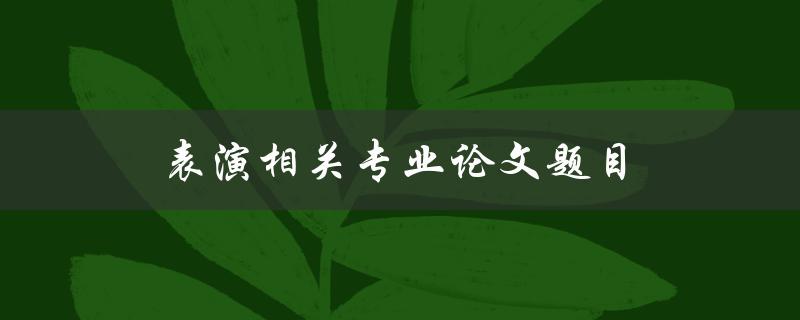 表演相关专业论文题目